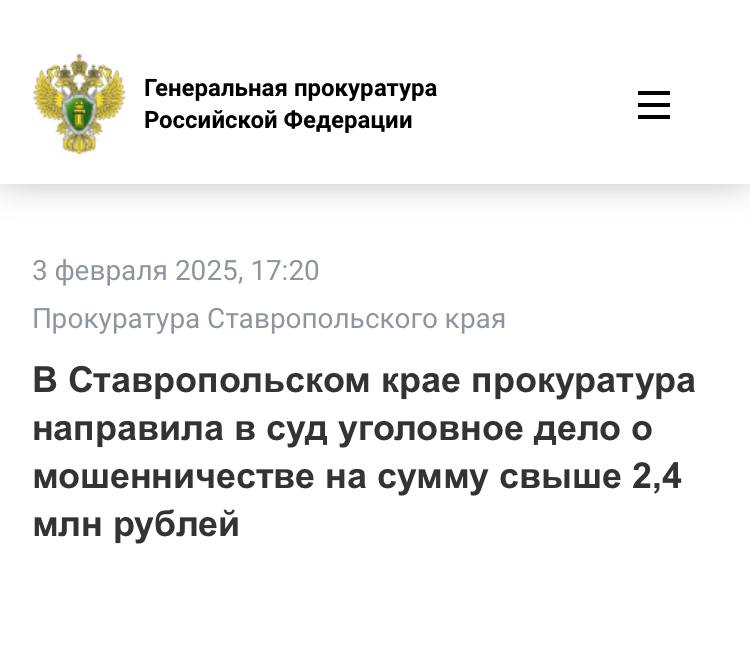 Генеральная прокуратура
Российской Федерации

3 февраля 2025, 17:20

Прокуратура Ставропольского края

В Ставропольском крае прокуратура направила в суд уголовное дело о мошенничестве на сумму свыше 2,4 млн рублей